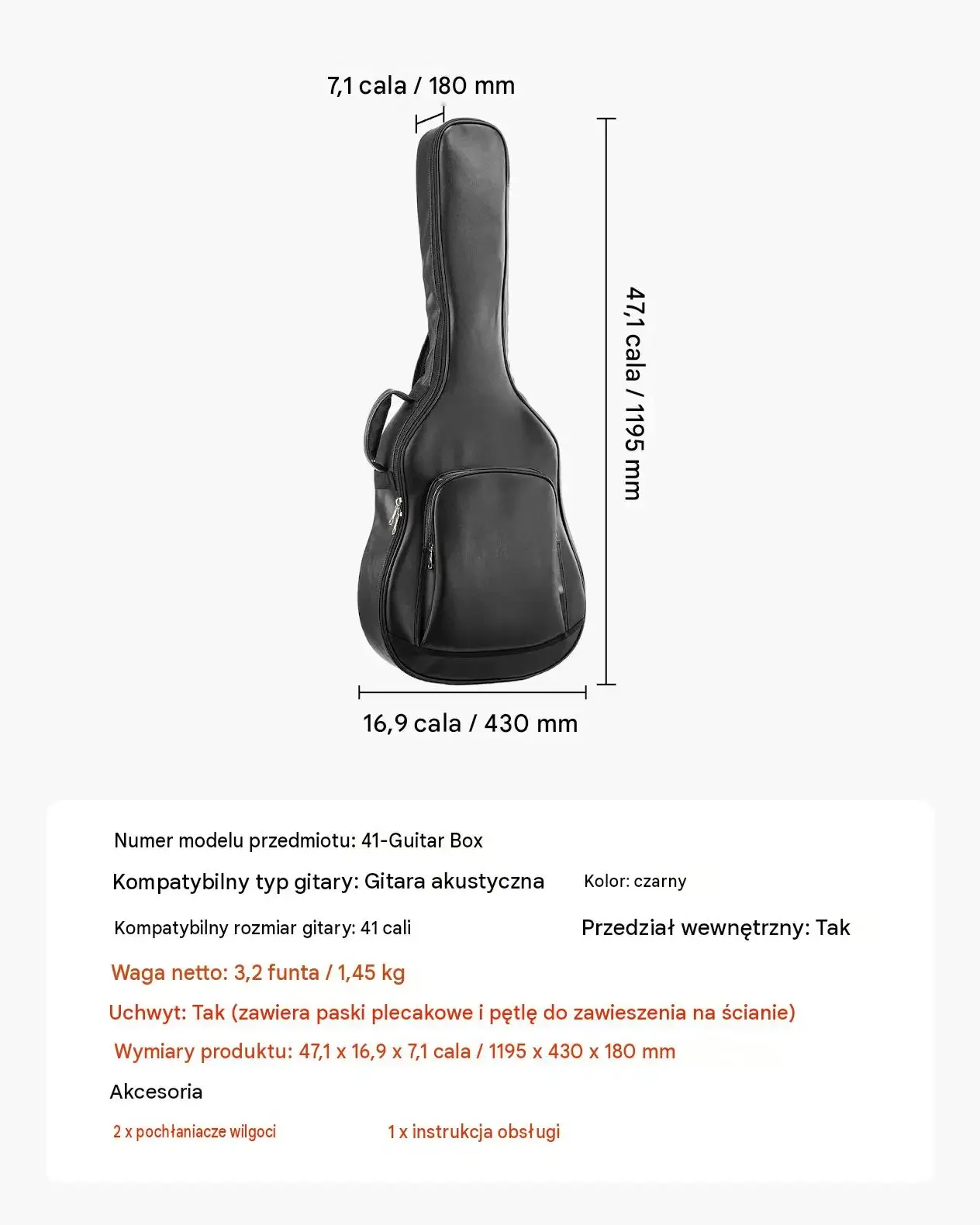 7,1 cala / 180 mm

47,1 cala / 1195 mm

16,9 cala / 430 mm

Numer modelu przedmiotu: 41-Guitar Box

Kompatybilny typ gitary: Gitara akustyczna

Kolor: czarny

Kompatybilny rozmiar gitary: 41 cali

Przedział wewnętrzny: Tak

Waga netto: 3,2 funta / 1,45 kg

Uchwyt: Tak (zawiera paski plecakowe i pętlę do zawieszenia na ścianie)

Wymiary produktu: 47,1 x 16,9 x 7,1 cala / 1195 x 430 x 180 mm

Akcesoria

2 x pochłaniacze wilgoci

1 x instrukcja obsługi